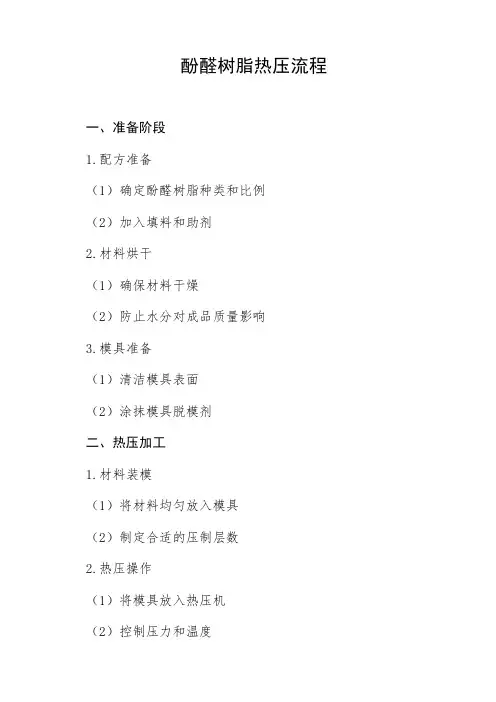 酚醛树脂热压流程

一、准备阶段

1.配方准备

（1）确定酚醛树脂种类和比例

（2）加入填料和助剂

2.材料烘干

（1）确保材料干燥

（2）防止水分对成品质量影响

3.模具准备

（1）清洁模具表面

（2）涂抹模具脱模剂

二、热压加工

1.材料装模

（1）将材料均匀放入模具

（2）制定合适的压制层数

2.热压操作

（1）将模具放入热压机

（2）控制压力和温度